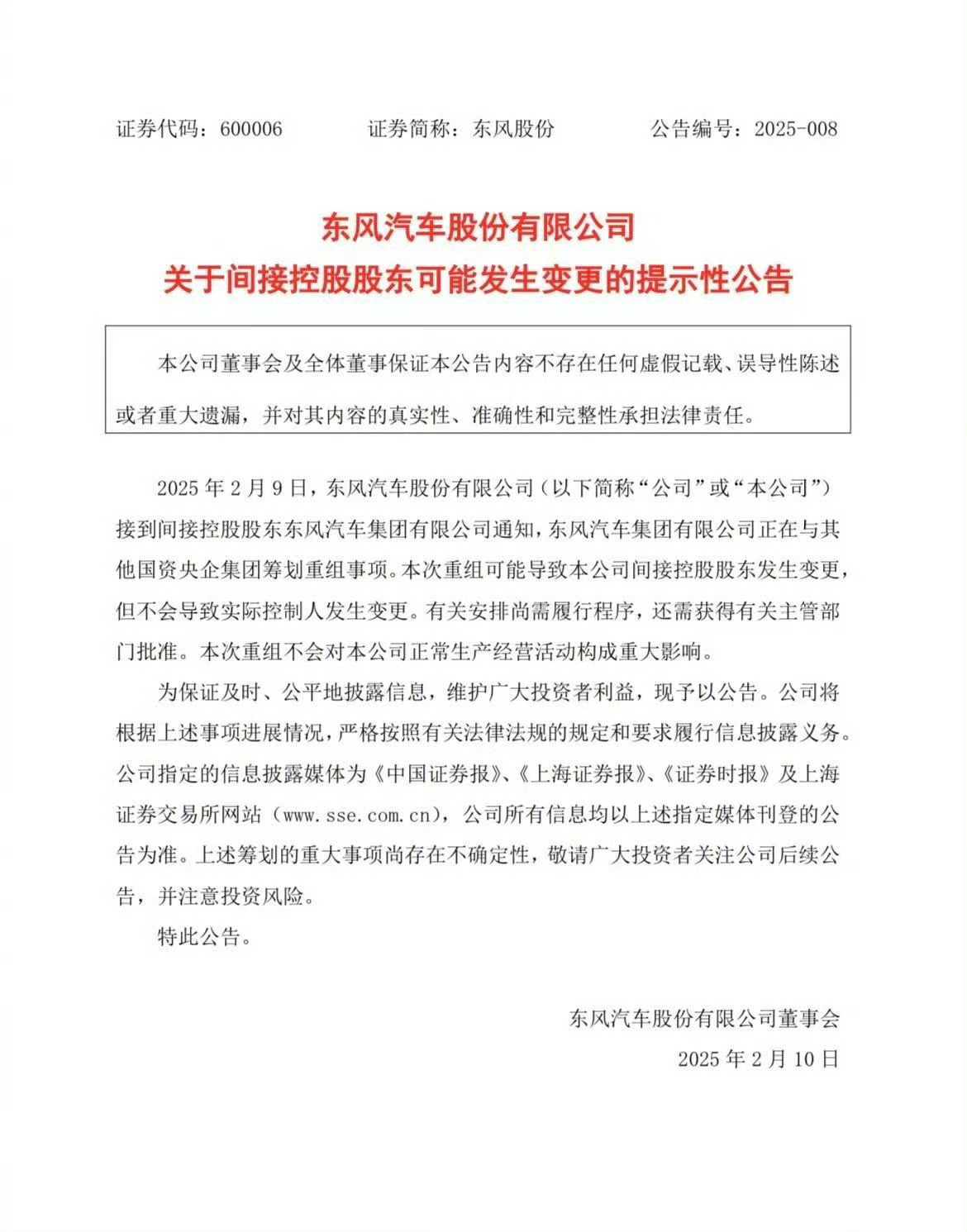 证券代码：600006　　　证券简称：东风股份　　　公告编号：2025-008

东风汽车股份有限公司
关于间接控股股东可能发生变更的提示性公告

本公司董事会及全体董事保证本公告内容不存在任何虚假记载、误导性陈述或者重大遗漏，并对其内容的真实性、准确性和完整性承担法律责任。

2025 年 2 月 9 日，东风汽车股份有限公司（以下简称“公司”或“本公司”）接到间接控股股东东风汽车集团有限公司通知，东风汽车集团有限公司正在与其他国资央企集团筹划重组事项。本次重组可能导致本公司间接控股股东发生变更，但不会导致实际控制人发生变更。有关安排尚需履行程序，还需获得有关主管部门批准。本次重组不会对本公司正常生产经营活动构成重大影响。

为保证及时、公平地披露信息，维护广大投资者利益，现予以公告。公司将根据上述事项进展情况，严格按照有关法律法规的规定和要求履行信息披露义务。公司指定的信息披露媒体为《中国证券报》、《上海证券报》、《证券时报》及上海证券交易所网站（www.sse.com.cn），公司所有信息均以上述指定媒体刊登的公告为准。上述筹划的重大事项尚存在不确定性，敬请广大投资者关注公司后续公告，并注意投资风险。

特此公告。

东风汽车股份有限公司董事会
2025 年 2 月 10 日